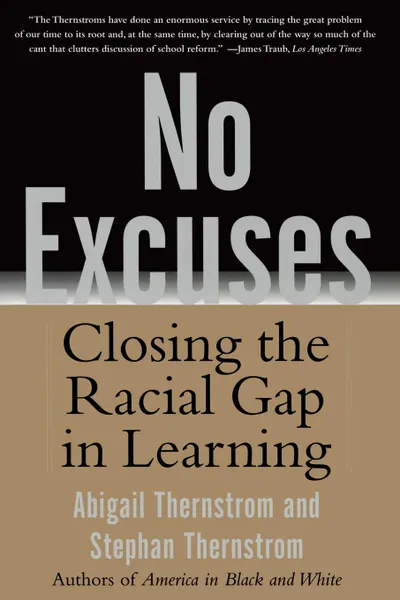 "The Thernstroms have done an enormous service by tracing the great problem of our time to its root and, at the same time, by clearing out of the way so much of the cant that clutters discussion of school reform." —James Traub, Los Angeles Times

No Excuses

Closing the Racial Gap in Learning

Abigail Thernstrom and Stephan Thernstrom

Authors of America in Black and White